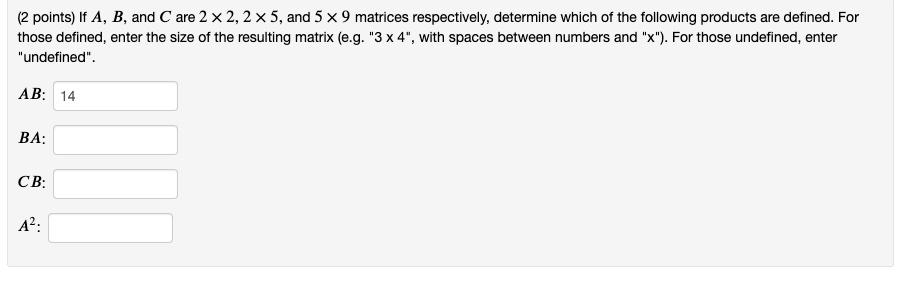 (2 points) If $A$, $B$, and $C$ are $2 \times 2$, $2 \times 5$, and $5 \times 9$ matrices respectively, determine which of the following products are defined. For those defined, enter the size of the resulting matrix (e.g. "3 x 4", with spaces between numbers and "x"). For those undefined, enter "undefined".

$AB$: 14

$BA$:

$CB$:

$A^2$: